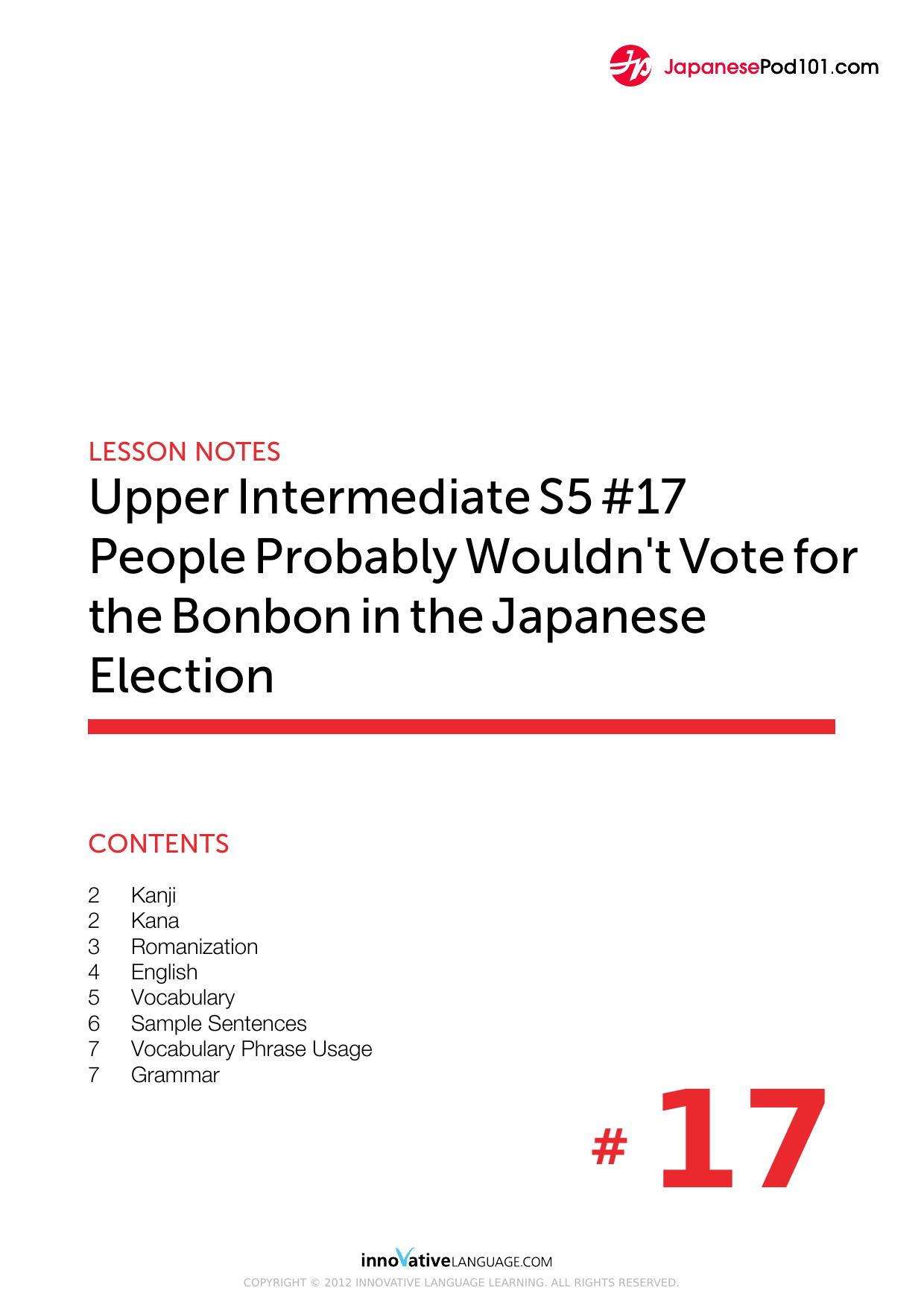 JapanesePod101.com

LESSON NOTES

Upper Intermediate S5 #17
People Probably Wouldn't Vote for the Bonbon in the Japanese Election

CONTENTS

2 Kanji
2 Kana
3 Romanization
4 English
5 Vocabulary
6 Sample Sentences
7 Vocabulary Phrase Usage
7 Grammar

# 17

innoVativeLANGUAGE.COM

COPYRIGHT © 2012 INNOVATIVE LANGUAGE LEARNING. ALL RIGHTS RESERVED.